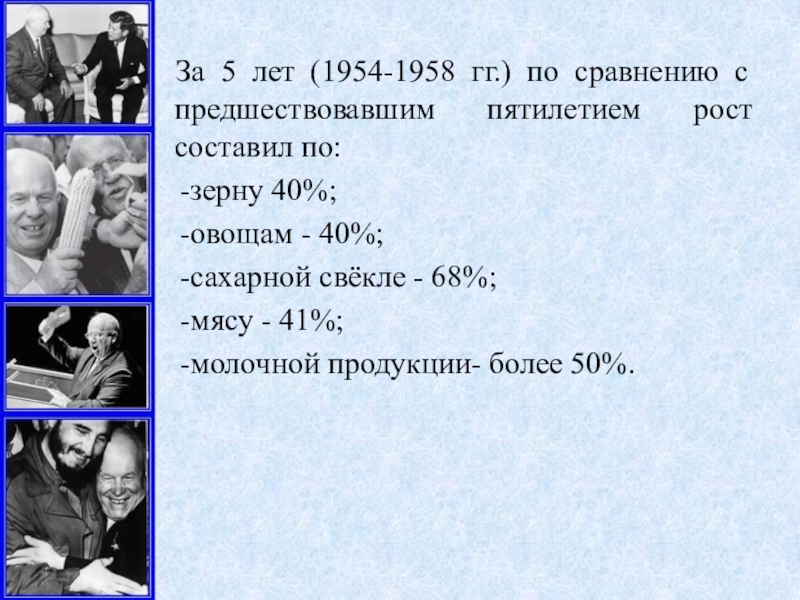 За 5 лет (1954-1958 гг.) по сравнению с предшествовавшим пятилетием рост составил по:

-зерну 40%;

-овощам - 40%;

-сахарной свёкле - 68%;

-мясу - 41%;

-молочной продукции- более 50%.